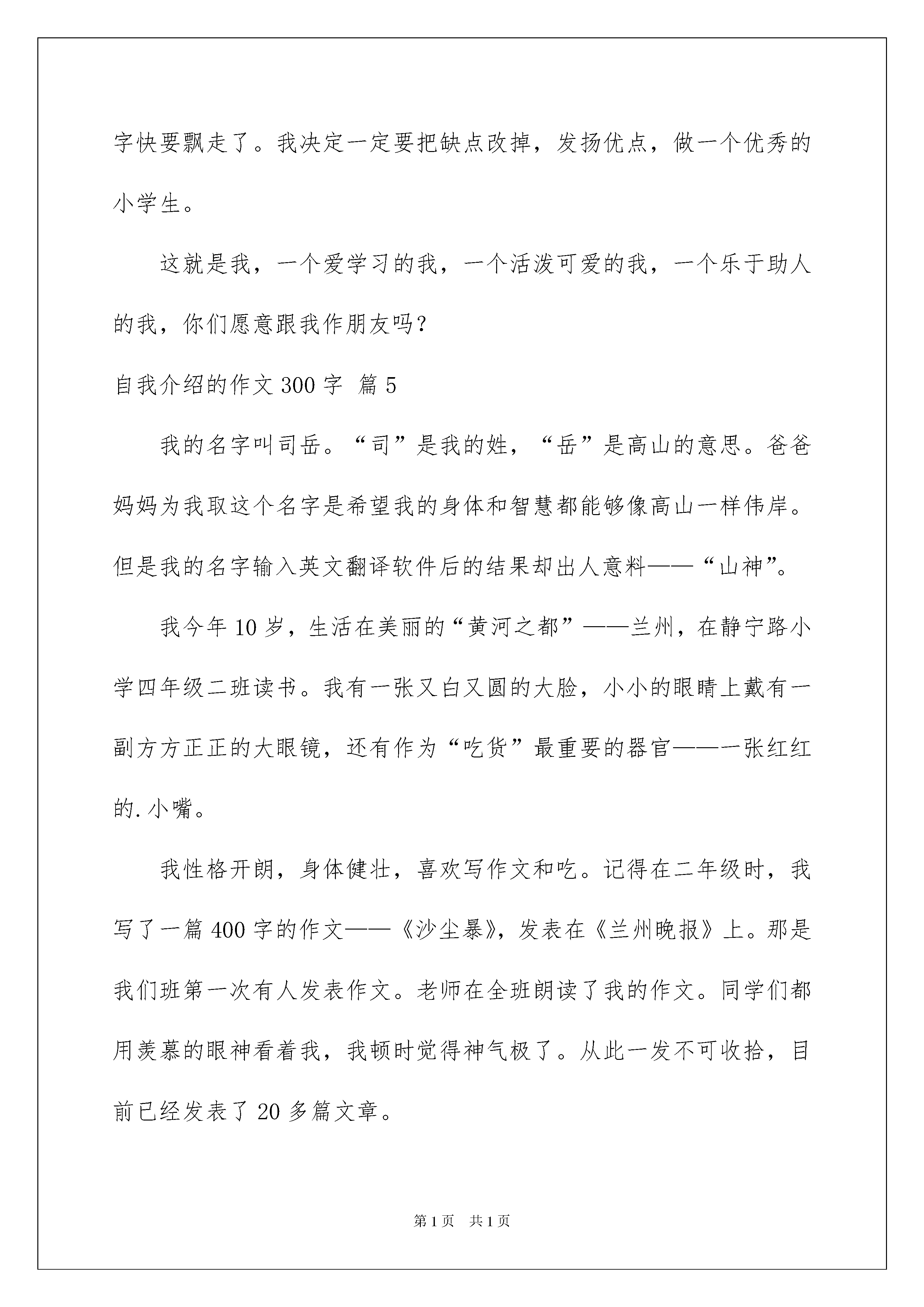 字快要飘走了。我决定一定要把缺点改掉，发扬优点，做一个优秀的小学生。

这就是我，一个爱学习的我，一个活泼可爱的我，一个乐于助人的我，你们愿意跟我作朋友吗？

自我介绍的作文 300 字 篇 5

我的名字叫司岳。“司”是我的姓，“岳”是高山的意思。爸爸妈妈为我取这个名字是希望我的身体和智慧都能够像高山一样伟岸。但是我的名字输入英文翻译软件后的结果却出人意料——“山神”。

我今年 10 岁，生活在美丽的“黄河之都”——兰州，在静宁路小学四年级二班读书。我有一张又白又圆的大脸，小小的眼睛上戴有一副方方正正的大眼镜，还有作为“吃货”最重要的器官——一张红红的.小嘴。

我性格开朗，身体健壮，喜欢写作文和吃。记得在二年级时，我写了一篇 400 字的作文——《沙尘暴》，发表在《兰州晚报》上。那是我们班第一次有人发表作文。老师在全班朗读了我的作文。同学们都用羡慕的眼神看着我，我顿时觉得神气极了。从此一发不可收拾，目前已经发表了 20 多篇文章。

第 1 页 共 1 页